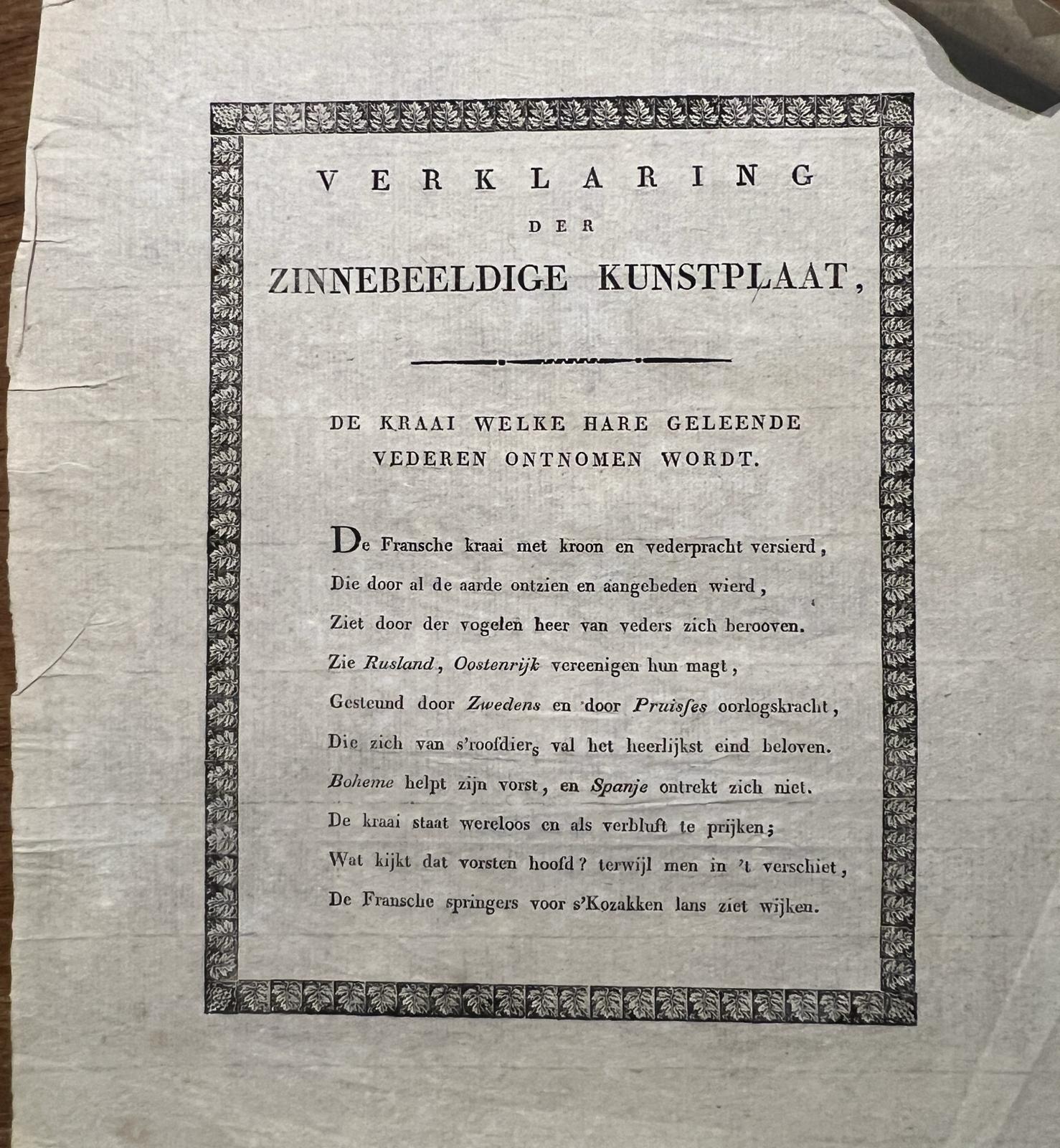 VERKLARING
DER
ZINNEBEELDIGE KUNSTPLAAT,

DE KRAAI WELKE HARE GELEENDE VEDEREN ONTNOMEN WORDT.

De Fransche kraai met kroon en vederpracht versierd,
Die door al de aarde ontzien en aangebeden wierd,
Ziet door der vogelen heer van veders zich berooven.
Zie Rusland, Oostenrijk vereenigen hun magt,
Gesteund door Zwedens en door Pruisses oorlogskracht,
Die zich van s'roofdiers val het heerlijkst eind beloven.
Boheme helpt zijn vorst, en Spanje ontrekt zich niet.
De kraai staat wereloos en als verbluft te prijken;
Wat kijkt dat vorsten hoofd? terwijl men in 't verschiet,
De Fransche springers voor s'Kozakken lans ziet wijken.